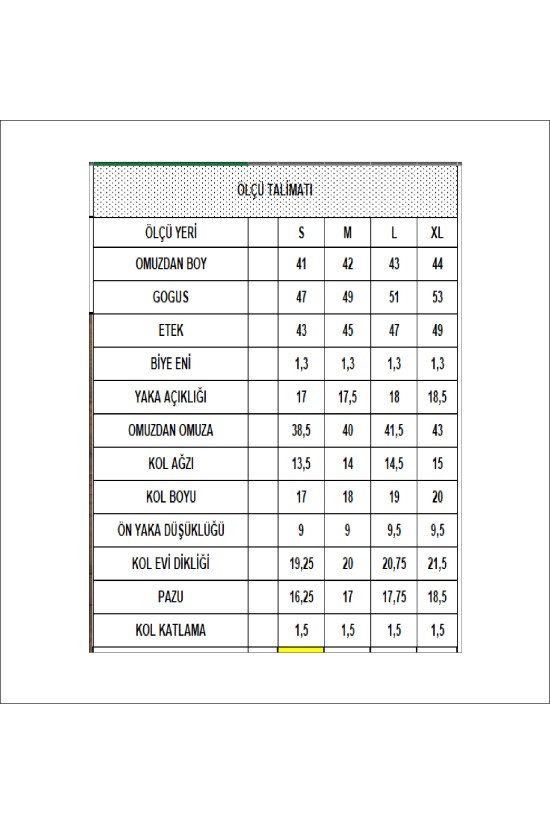 ÖLÇÜ TALİMATI

| ÖLÇÜ YERİ | | S | M | L | XL |
|---|---|---|---|---|---|
| OMUZDAN BOY | | 41 | 42 | 43 | 44 |
| GOGUS | | 47 | 49 | 51 | 53 |
| ETEK | | 43 | 45 | 47 | 49 |
| BİYE ENİ | | 1,3 | 1,3 | 1,3 | 1,3 |
| YAKA AÇIKLIĞI | | 17 | 17,5 | 18 | 18,5 |
| OMUZDAN OMUZA | | 38,5 | 40 | 41,5 | 43 |
| KOL AĞZI | | 13,5 | 14 | 14,5 | 15 |
| KOL BOYU | | 17 | 18 | 19 | 20 |
| ÖN YAKA DÜŞÜKLÜĞÜ | | 9 | 9 | 9,5 | 9,5 |
| KOL EVİ DİKLİĞİ | | 19,25 | 20 | 20,75 | 21,5 |
| PAZU | | 16,25 | 17 | 17,75 | 18,5 |
| KOL KATLAMA | | 1,5 | 1,5 | 1,5 | 1,5 |